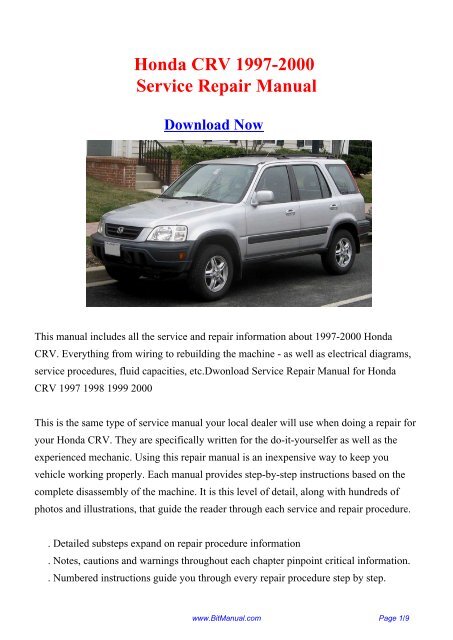 Honda CRV 1997-2000
Service Repair Manual

Download Now

This manual includes all the service and repair information about 1997-2000 Honda CRV. Everything from wiring to rebuilding the machine - as well as electrical diagrams, service procedures, fluid capacities, etc.Dwonload Service Repair Manual for Honda CRV 1997 1998 1999 2000

This is the same type of service manual your local dealer will use when doing a repair for your Honda CRV. They are specifically written for the do-it-yourselfer as well as the experienced mechanic. Using this repair manual is an inexpensive way to keep you vehicle working properly. Each manual provides step-by-step instructions based on the complete disassembly of the machine. It is this level of detail, along with hundreds of photos and illustrations, that guide the reader through each service and repair procedure.

. Detailed substeps expand on repair procedure information
. Notes, cautions and warnings throughout each chapter pinpoint critical information.
. Numbered instructions guide you through every repair procedure step by step.

www.BitManual.com

Page 1/9